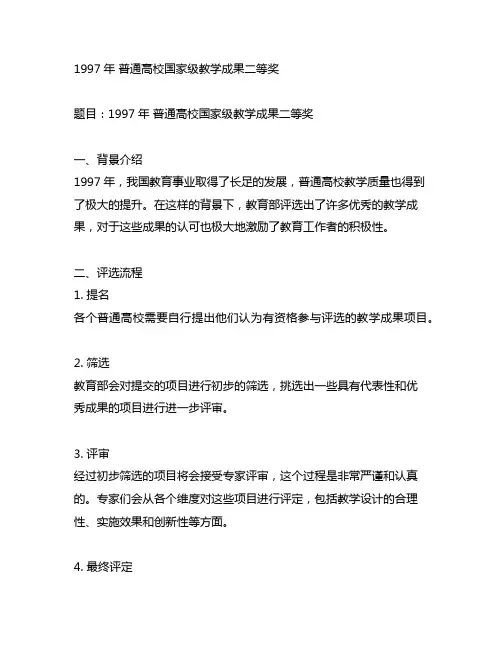 1997 年 普通高校国家级教学成果二等奖

题目：1997 年 普通高校国家级教学成果二等奖

一、背景介绍
1997 年，我国教育事业取得了长足的发展，普通高校教学质量也得到了极大的提升。在这样的背景下，教育部评选出了许多优秀的教学成果，对于这些成果的认可也极大地激励了教育工作者的积极性。

二、评选流程
1. 提名
各个普通高校需要自行提出他们认为有资格参与评选的教学成果项目。

2. 筛选
教育部会对提交的项目进行初步的筛选，挑选出一些具有代表性和优秀成果的项目进行进一步评审。

3. 评审
经过初步筛选的项目将会接受专家评审，这个过程是非常严谨和认真的。专家们会从各个维度对这些项目进行评定，包括教学设计的合理性、实施效果和创新性等方面。

4. 最终评定